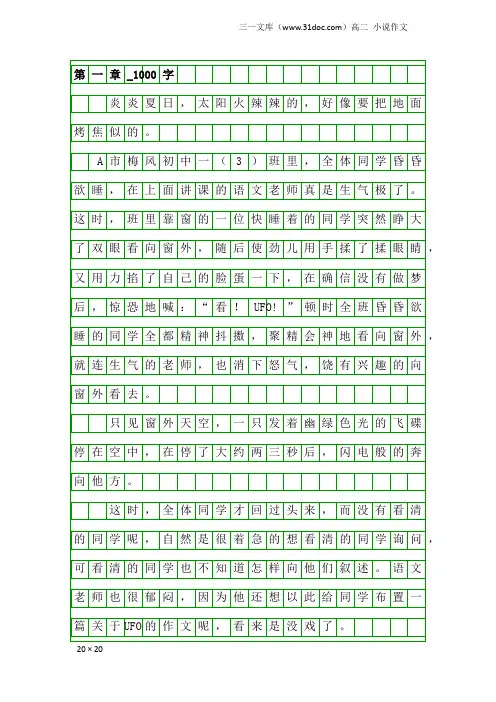 三一文库（www.31doc.com）高二 小说作文

第一章_1000字

炎炎夏日，太阳火辣辣的，好像要把地面烤焦似的。

A市梅风初中一（3）班里，全体同学昏昏欲睡，在上面讲课的语文老师真是生气极了。这时，班里靠窗的一位快睡着的同学突然睁大了双眼看向窗外，随后使劲儿用手揉了揉眼睛，又用力掐了自己的脸蛋一下，在确信没有做梦后，惊恐地喊：“看！UFO！”顿时全班昏昏欲睡的同学全都精神抖擞，聚精会神地看向窗外，就连生气的老师，也消下怒气，饶有兴趣的向窗外看去。

只见窗外天空，一只发着幽绿色光的飞碟停在空中，在停了大约两三秒后，闪电般的奔向他方。

这时，全体同学才回过头来，而没有看清的同学呢，自然是很着急的想看清的同学询问，可看清的同学也不知道怎样向他们叙述。语文老师也很郁闷，因为他还想以此给同学布置一篇关于UFO的作文呢，看来是没戏了。

20×20